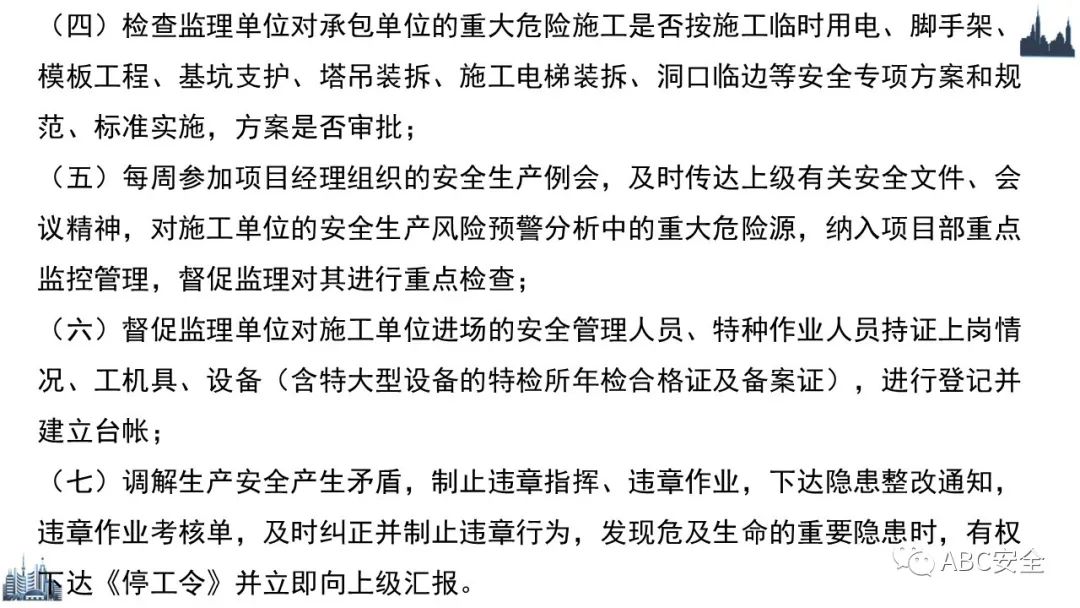 （四）检查监理单位对承包单位的重大危险施工是否按施工临时用电、脚手架、模板工程、基坑支护、塔吊装拆、施工电梯装拆、洞口临边等安全专项方案和规范、标准实施，方案是否审批；

（五）每周参加项目经理组织的安全生产例会，及时传达上级有关安全文件、会议精神，对施工单位的安全生产风险预警分析中的重大危险源，纳入项目部重点监控管理，督促监理对其进行重点检查；

（六）督促监理单位对施工单位进场的安全管理人员、特种作业人员持证上岗情况、工机具、设备（含特大型设备的特检所年检合格证及备案证），进行登记并建立台帐；

（七）调解生产安全产生矛盾，制止违章指挥、违章作业，下达隐患整改通知，违章作业考核单，及时纠正并制止违章行为，发现危及生命的重要隐患时，有权下达《停工令》并立即向上级汇报。

ABC安全